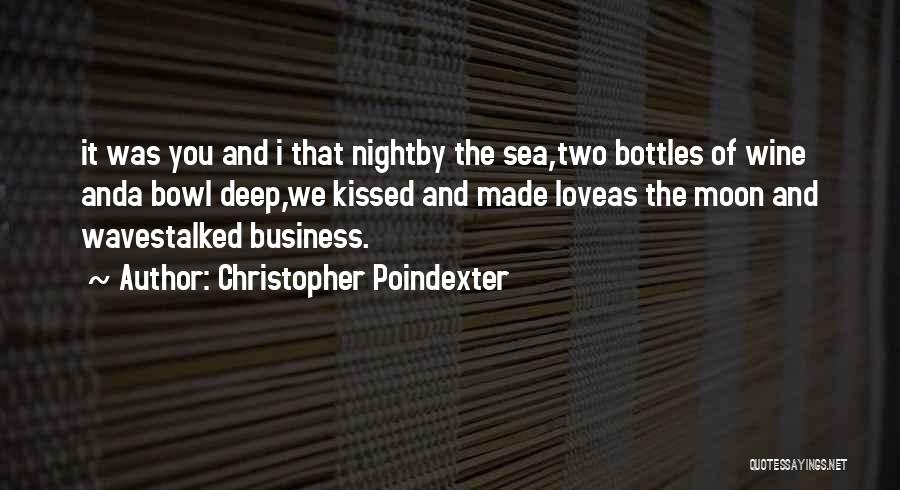 it was you and i that nightby the sea,two bottles of wine anda bowl deep,we kissed and made loveas the moon and wavestalked business.

~ Author: Christopher Poindexter

QUOTESSAYINGS.NET